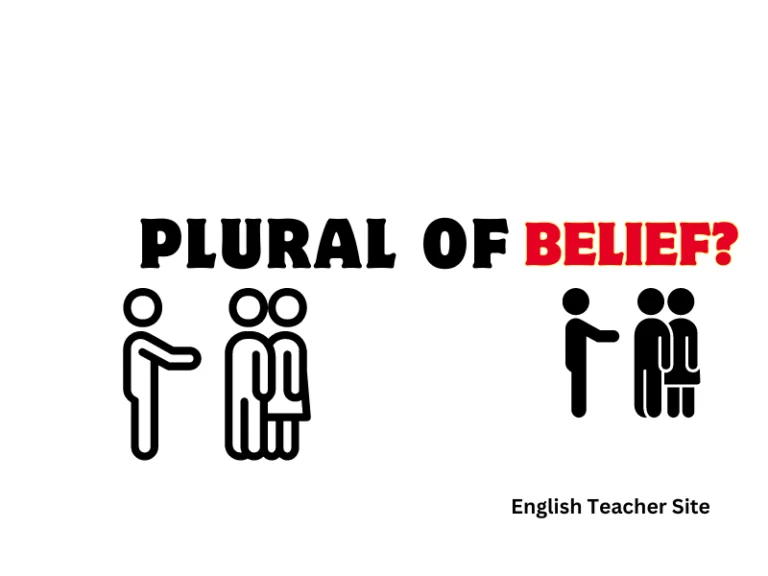 PLURAL OF BELIEF?

English Teacher Site